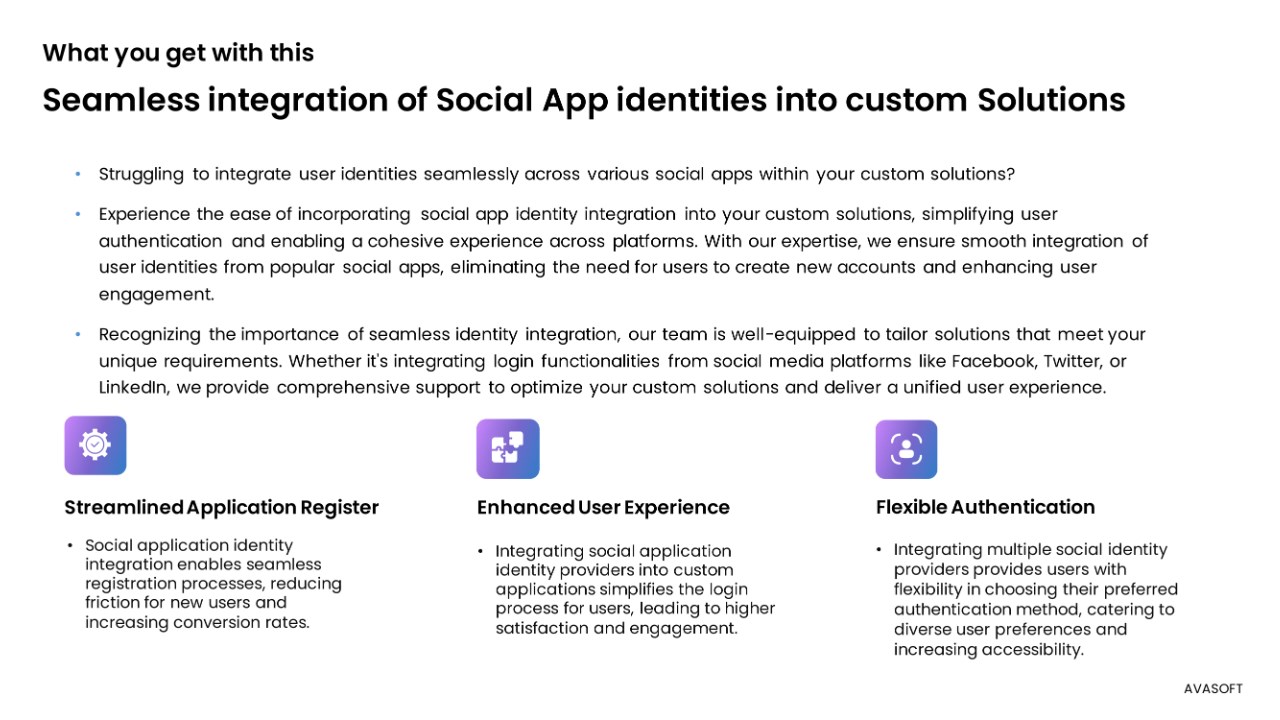 What you get with this

Seamless integration of Social App identities into custom Solutions

• Struggling to integrate user identities seamlessly across various social apps within your custom solutions?

• Experience the ease of incorporating social app identity integration into your custom solutions, simplifying user authentication and enabling a cohesive experience across platforms. With our expertise, we ensure smooth integration of user identities from popular social apps, eliminating the need for users to create new accounts and enhancing user engagement.

• Recognizing the importance of seamless identity integration, our team is well-equipped to tailor solutions that meet your unique requirements. Whether it's integrating login functionalities from social media platforms like Facebook, Twitter, or LinkedIn, we provide comprehensive support to optimize your custom solutions and deliver a unified user experience.

Streamlined Application Register

• Social application identity integration enables seamless registration processes, reducing friction for new users and increasing conversion rates.

Enhanced User Experience

• Integrating social application identity providers into custom applications simplifies the login process for users, leading to higher satisfaction and engagement.

Flexible Authentication

• Integrating multiple social identity providers provides users with flexibility in choosing their preferred authentication method, catering to diverse user preferences and increasing accessibility.

AVASOFT